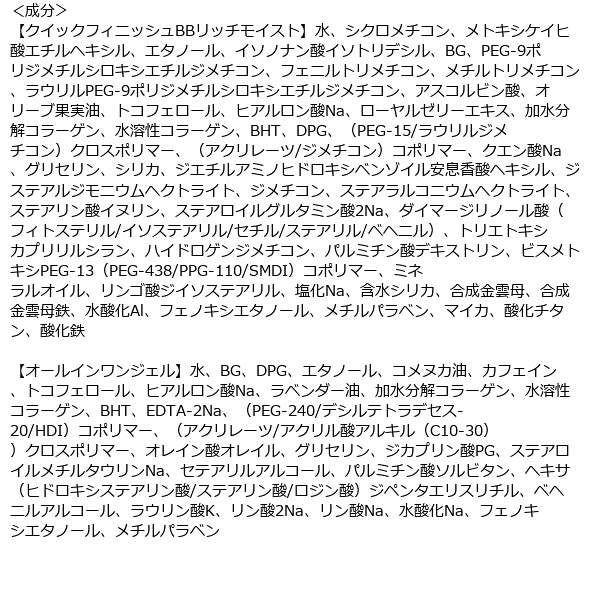 <成分>
【クイックフィニッシュBBリッチモイスト】水、シクロメチコン、メトキシケイヒ酸エチルヘキシル、エタノール、イソノナン酸イソトリデシル、BG、PEG-9ポリジメチルシロキシエチルジメチコン、フェニルトリメチコン、メチルトリメチコン、ラウリルPEG-9ポリジメチルシロキシエチルジメチコン、アスコルビン酸、オリーブ果実油、トコフェロール、ヒアルロン酸Na、ローヤルゼリーエキス、加水分解コラーゲン、水溶性コラーゲン、BHT、DPG、（PEG-15/ラウリルジメチコン）クロスポリマー、（アクリレーツ/ジメチコン）コポリマー、クエン酸Na、グリセリン、シリカ、ジエチルアミノヒドロキシベンゾイル安息香酸ヘキシル、ジステアルジモニウムヘクトライト、ジメチコン、ステアラルコニウムヘクトライト、ステアリン酸イヌリン、ステアロイルグルタミン酸2Na、ダイマージリノール酸（フィトステリル/イソステアリル/セチル/ステアリル/ベヘニル）、トリエトキシカプリリルシラン、ハイドロゲンジメチコン、パルミチン酸デキストリン、ビスメトキシPEG-13（PEG-438/PPG-110/SMDI）コポリマー、ミネラルオイル、リンゴ酸ジイソステアリル、塩化Na、含水シリカ、合成金雲母、合成金雲母鉄、水酸化Al、フェノキシエタノール、メチルパラベン、マイカ、酸化チタン、酸化鉄

【オールインワンジェル】水、BG、DPG、エタノール、コメヌカ油、カフェイン、トコフェロール、ヒアルロン酸Na、ラベンダー油、加水分解コラーゲン、水溶性コラーゲン、BHT、EDTA-2Na、（PEG-240/デシルテトラデセス-20/HDI）コポリマー、（アクリレーツ/アクリル酸アルキル（C10-30））クロスポリマー、オレイン酸オレイル、グリセリン、ジカプリン酸PG、ステアロイルメチルタウリンNa、セテアリルアルコール、パルミチン酸ソルビタン、ヘキサ（ヒドロキシステアリン酸/ステアリン酸/ロジン酸）ジペンタエリスリチル、ベヘニルアルコール、ラウリン酸K、リン酸2Na、リン酸Na、水酸化Na、フェノキシエタノール、メチルパラベン